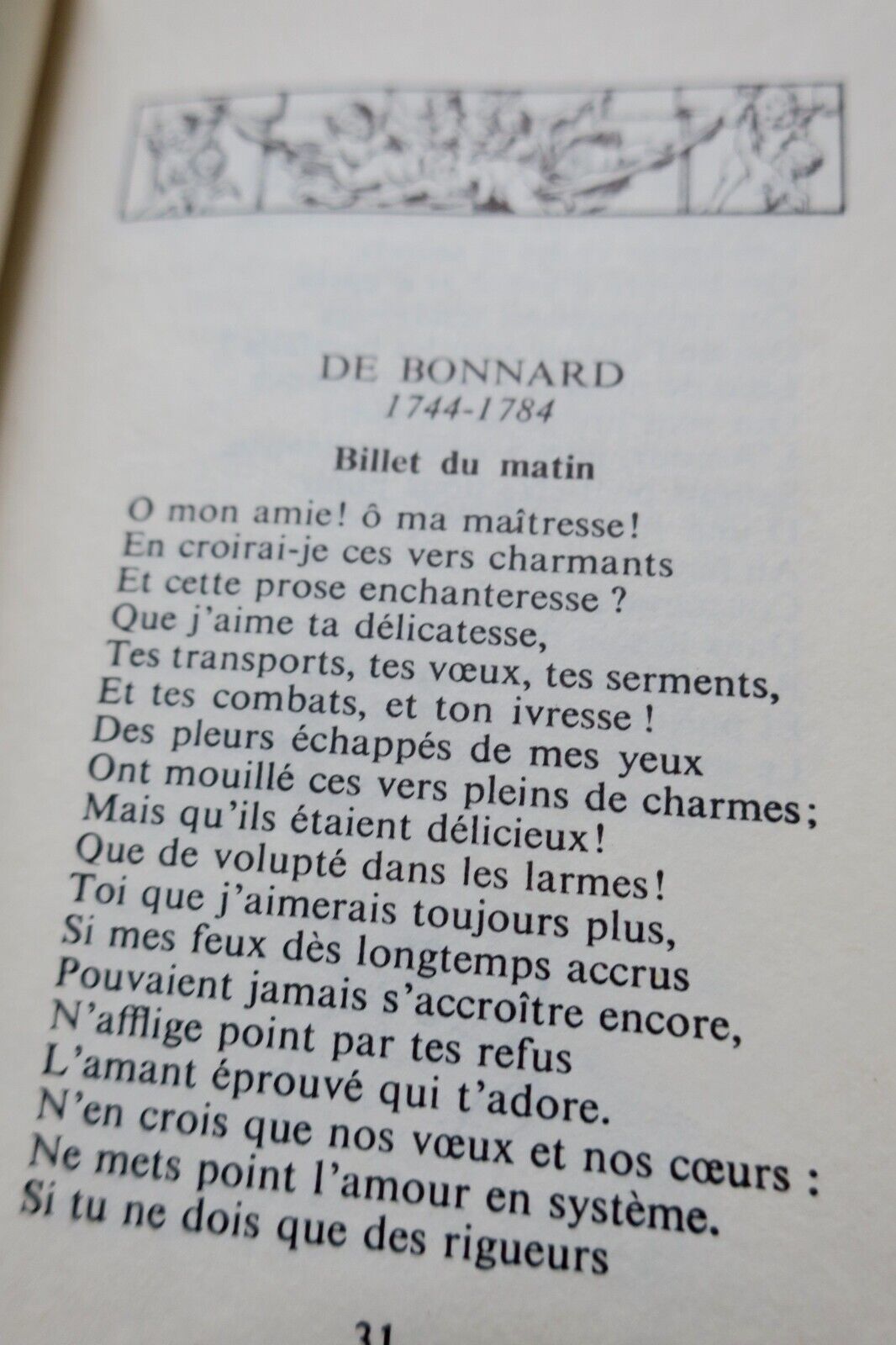 DE BONNARD
1744-1784

Billet du matin

O mon amie! ô ma maîtresse!
En croirai-je ces vers charmants
Et cette prose enchanteresse ?
Que j'aime ta délicatesse,
Tes transports, tes vœux, tes serments,
Et tes combats, et ton ivresse !
Des pleurs échappés de mes yeux
Ont mouillé ces vers pleins de charmes;
Mais qu'ils étaient délicieux!
Que de volupté dans les larmes!
Toi que j'aimerais toujours plus,
Si mes feux dès longtemps accrus
Pouvaient jamais s'accroître encore,
N'afflige point par tes refus
L'amant éprouvé qui t'adore.
N'en crois que nos vœux et nos cœurs :
Ne mets point l'amour en système.
Si tu ne dois que des rigueurs

31